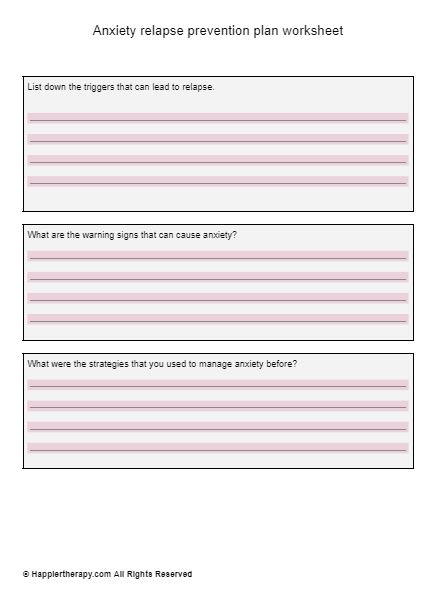 Anxiety relapse prevention plan worksheet

List down the triggers that can lead to relapse.

What are the warning signs that can cause anxiety?

What were the strategies that you used to manage anxiety before?

© Happiertherapy.com All Rights Reserved